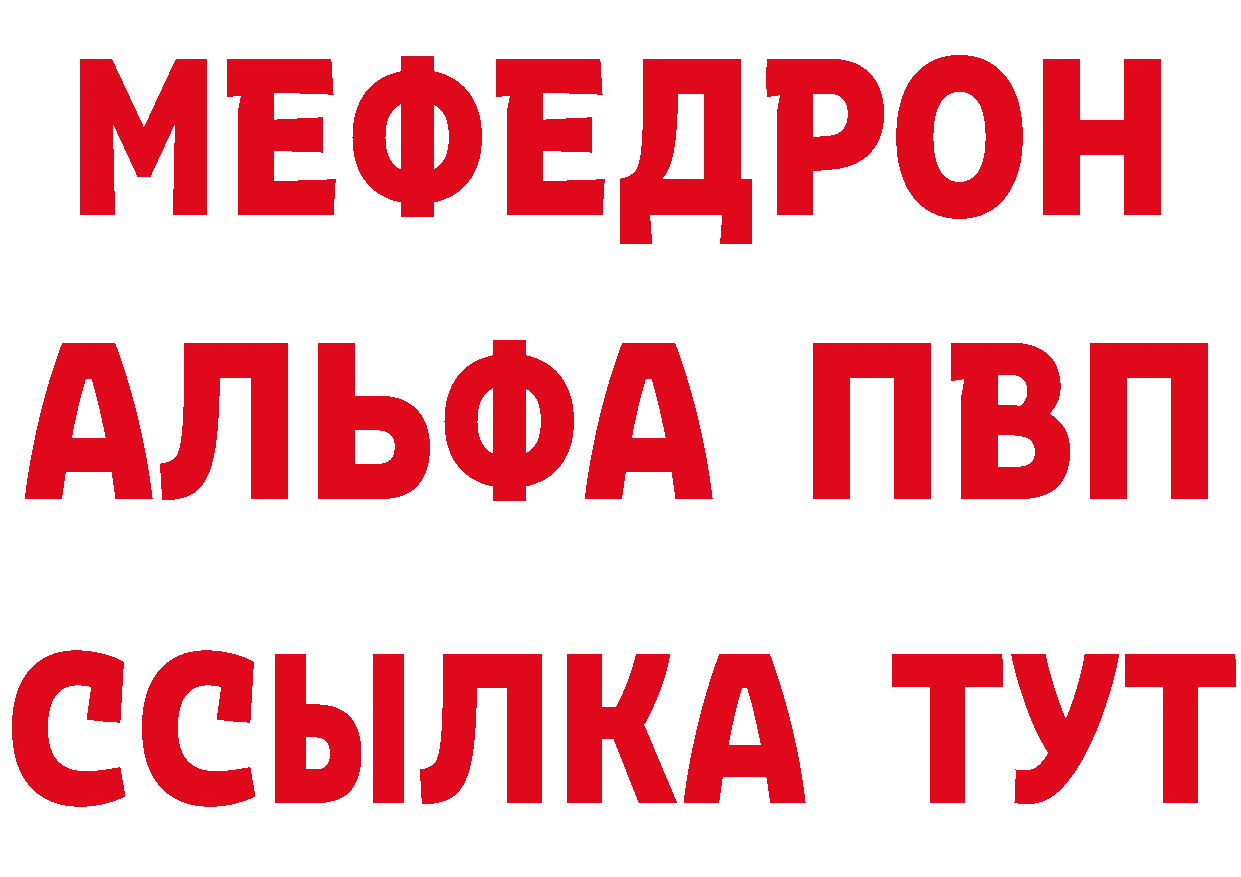 МЕФЕДРОН
АЛЬФА ПВП
ССЫЛКА ТУТ